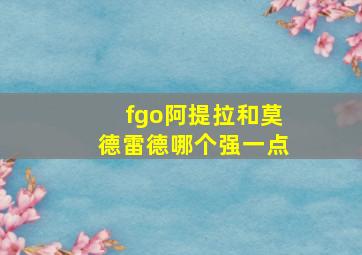 fgo阿提拉和莫德雷德哪个强一点